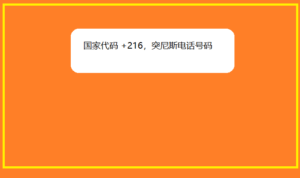 国家代码 +216，突尼斯电话号码